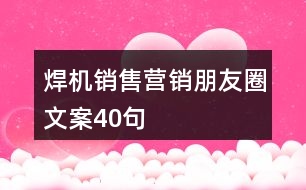 焊机销售营销朋友圈文案40句